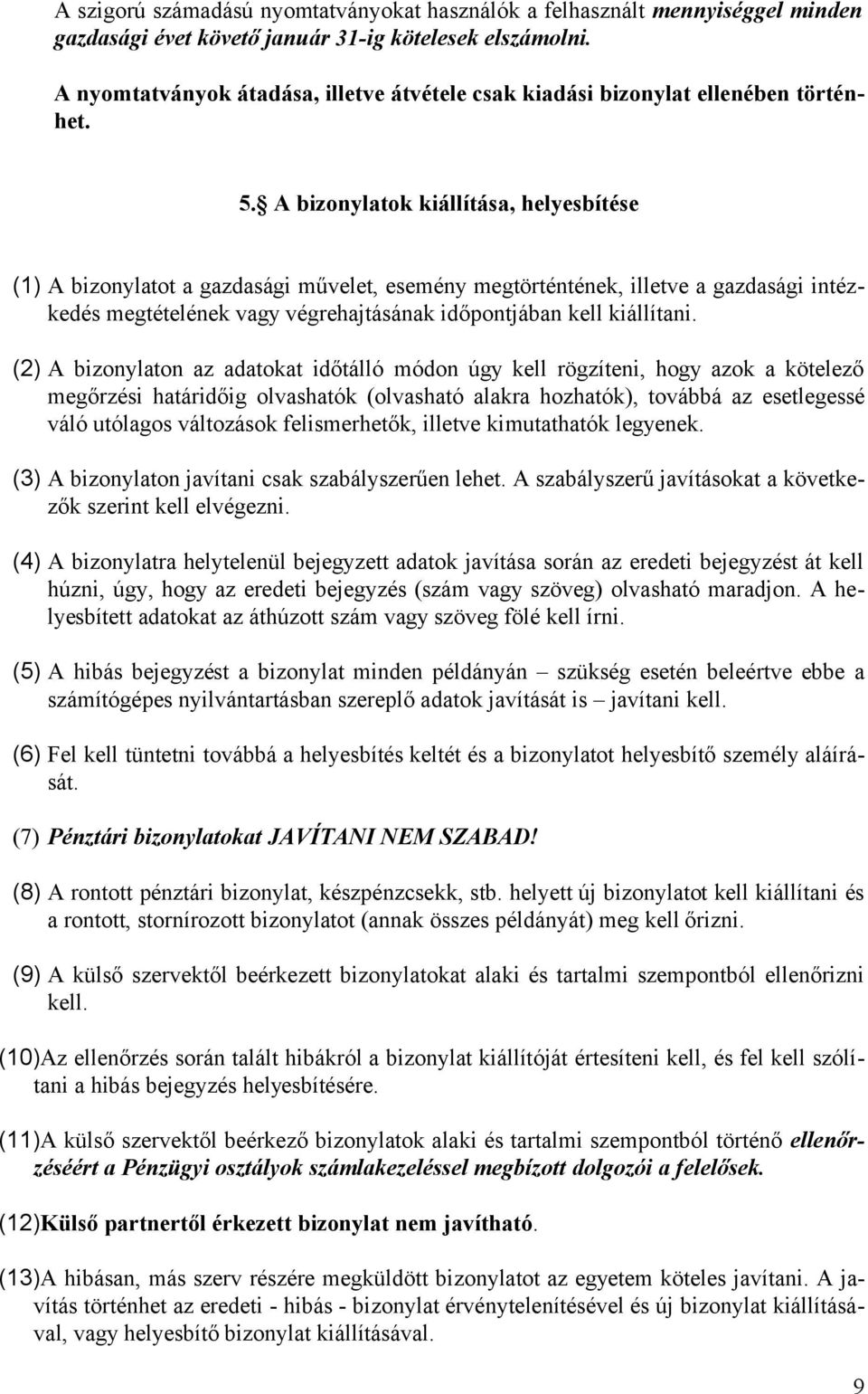 A szigorú számadású nyomtatványokat használók a felhasznált mennyiséggel minden gazdasági évet követő január 31-ig kötelesek elszámolni.

A nyomtatványok átadása, illetve átvétele csak kiadási bizonylat ellenében történhet.

5.§ A bizonylatok kiállítása, helyesbítése

(1) A bizonylatot a gazdasági művelet, esemény megtörténtének, illetve a gazdasági intézkedés megtételének vagy végrehajtásának időpontjában kell kiállítani.

(2) A bizonylaton az adatokat időtálló módon úgy kell rögzíteni, hogy azok a kötelező megőrzési határidőig olvashatók (olvasható alakra hozhatók), továbbá az esetlegessé váló utólagos változások felismerhetők, illetve kimutathatók legyenek.

(3) A bizonylaton javítani csak szabályszerűen lehet. A szabályszerű javításokat a következők szerint kell elvégezni.

(4) A bizonylatra helytelenül bejegyzett adatok javítása során az eredeti bejegyzést át kell húzni, úgy, hogy az eredeti bejegyzés (szám vagy szöveg) olvasható maradjon. A helyesbített adatokat az áthúzott szám vagy szöveg fölé kell írni.

(5) A hibás bejegyzést a bizonylat minden példányán – szükség esetén beleértve ebbe a számítógépes nyilvántartásban szereplő adatok javítását is – javítani kell.

(6) Fel kell tüntetni továbbá a helyesbítés keltét és a bizonylatot helyesbítő személy aláírását.

(7) Pénztári bizonylatokat JAVÍTANI NEM SZABAD!

(8) A rontott pénztári bizonylat, készpénzcsekk, stb. helyett új bizonylatot kell kiállítani és a rontott, stornírozott bizonylatot (annak összes példányát) meg kell őrizni.

(9) A külső szervektől beérkezett bizonylatokat alaki és tartalmi szempontból ellenőrizni kell.

(10)Az ellenőrzés során talált hibákról a bizonylat kiállítóját értesíteni kell, és fel kell szólítani a hibás bejegyzés helyesbítésére.

(11)A külső szervektől beérkező bizonylatok alaki és tartalmi szempontból történő ellenőrzéséért a Pénzügyi osztályok számlakezeléssel megbízott dolgozói a felelősek.

(12)Külső partnertől érkezett bizonylat nem javítható.

(13)A hibásan, más szerv részére megküldött bizonylatot az egyetem köteles javítani. A javítás történhet az eredeti - hibás - bizonylat érvénytelenítésével és új bizonylat kiállításával, vagy helyesbítő bizonylat kiállításával.

9